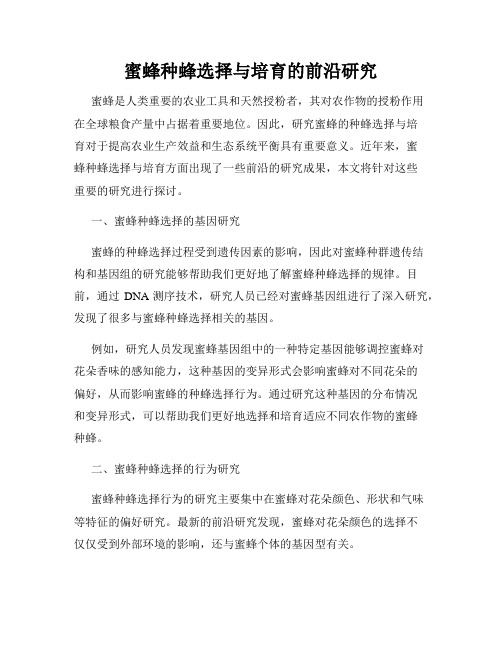 蜜蜂种蜂选择与培育的前沿研究

蜜蜂是人类重要的农业工具和天然授粉者，其对农作物的授粉作用在全球粮食产量中占据着重要地位。因此，研究蜜蜂的种蜂选择与培育对于提高农业生产效益和生态系统平衡具有重要意义。近年来，蜜蜂种蜂选择与培育方面出现了一些前沿的研究成果，本文将针对这些重要的研究进行探讨。

一、蜜蜂种蜂选择的基因研究

蜜蜂的种蜂选择过程受到遗传因素的影响，因此对蜜蜂种群遗传结构和基因组的研究能够帮助我们更好地了解蜜蜂种蜂选择的规律。目前，通过 DNA 测序技术，研究人员已经对蜜蜂基因组进行了深入研究，发现了很多与蜜蜂种蜂选择相关的基因。

例如，研究人员发现蜜蜂基因组中的一种特定基因能够调控蜜蜂对花朵香味的感知能力，这种基因的变异形式会影响蜜蜂对不同花朵的偏好，从而影响蜜蜂的种蜂选择行为。通过研究这种基因的分布情况和变异形式，可以帮助我们更好地选择和培育适应不同农作物的蜜蜂种蜂。

二、蜜蜂种蜂选择的行为研究

蜜蜂种蜂选择行为的研究主要集中在蜜蜂对花朵颜色、形状和气味等特征的偏好研究。最新的前沿研究发现，蜜蜂对花朵颜色的选择不仅仅受到外部环境的影响，还与蜜蜂个体的基因型有关。